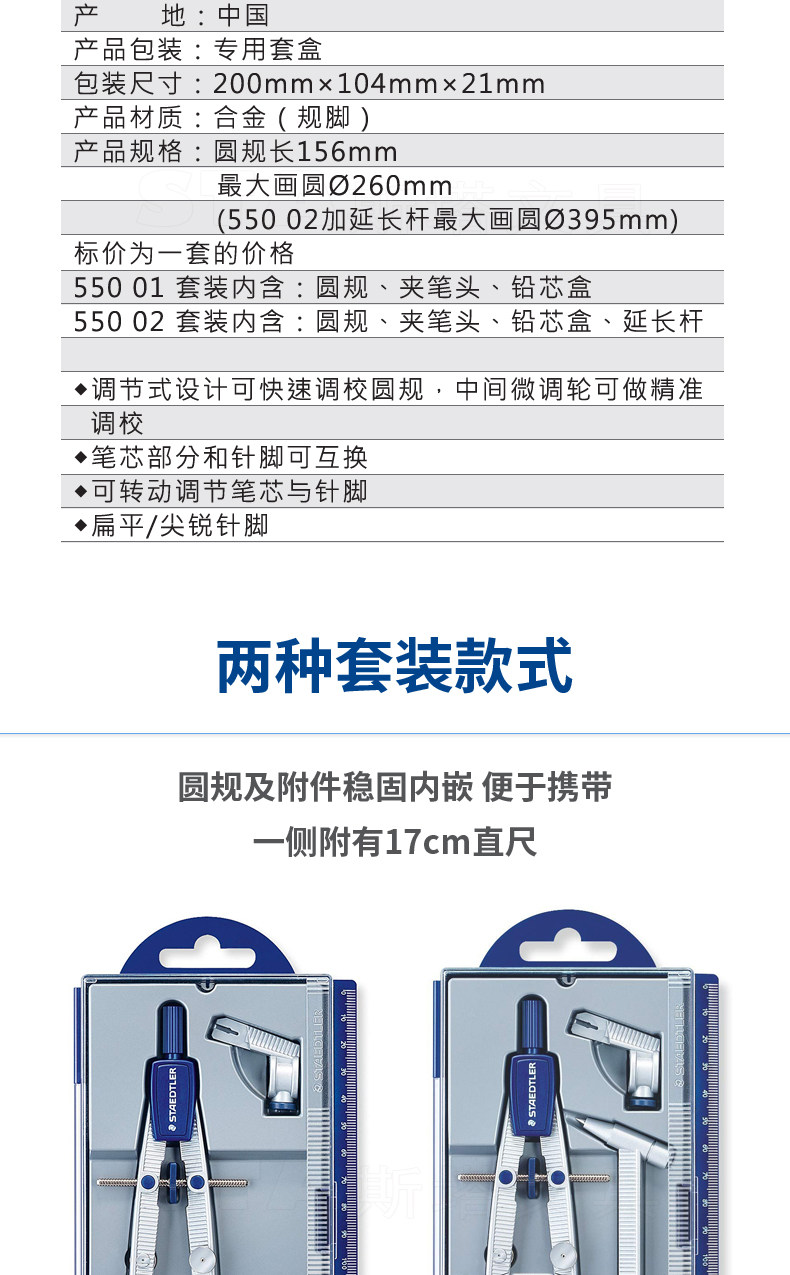 产　　地：中国
产品包装：专用套盒
包装尺寸：200mm×104mm×21mm
产品材质：合金（规脚）
产品规格：圆规长156mm
最大画圆Ø260mm
(550 02加延长杆最大画圆Ø395mm)
标价为一套的价格
550 01 套装内含：圆规、夹笔头、铅芯盒
550 02 套装内含：圆规、夹笔头、铅芯盒、延长杆

◆调节式设计可快速调校圆规，中间微调轮可做精准调校
◆笔芯部分和针脚可互换
◆可转动调节笔芯与针脚
◆扁平/尖锐针脚

两种套装款式

圆规及附件稳固内嵌 便于携带
一侧附有17cm直尺

STAEDTLER
STAEDTLER
STAEDTLER
STAEDTLER